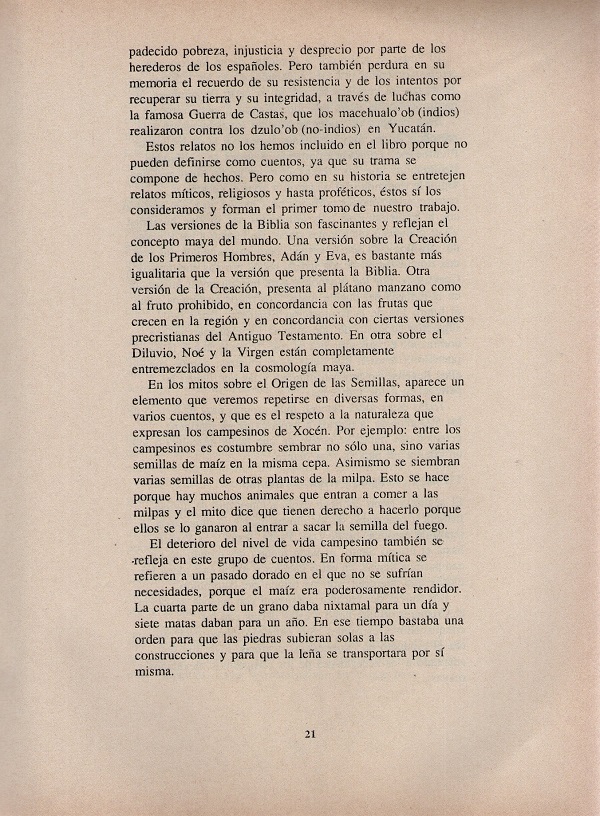 padecido pobreza, injusticia y desprecio por parte de los herederos de los españoles. Pero también perdura en su memoria el recuerdo de su resistencia y de los intentos por recuperar su tierra y su integridad, a través de luchas como la famosa Guerra de Castas, que los macehualo'ob (indios) realizaron contra los dzulo'ob (no-indios) en Yucatán.

Estos relatos no los hemos incluido en el libro porque no pueden definirse como cuentos, ya que su trama se compone de hechos. Pero como en su historia se entretejen relatos míticos, religiosos y hasta proféticos, éstos sí los consideramos y forman el primer tomo de nuestro trabajo.

Las versiones de la Biblia son fascinantes y reflejan el concepto maya del mundo. Una versión sobre la Creación de los Primeros Hombres, Adán y Eva, es bastante más igualitaria que la versión que presenta la Biblia. Otra versión de la Creación, presenta al plátano manzano como al fruto prohibido, en concordancia con las frutas que crecen en la región y en concordancia con ciertas versiones precristianas del Antiguo Testamento. En otra sobre el Diluvio, Noé y la Virgen están completamente entremezclados en la cosmología maya.

En los mitos sobre el Origen de las Semillas, aparece un elemento que veremos repetirse en diversas formas, en varios cuentos, y que es el respeto a la naturaleza que expresan los campesinos de Xocén. Por ejemplo: entre los campesinos es costumbre sembrar no sólo una, sino varias semillas de maíz en la misma cepa. Asimismo se siembran varias semillas de otras plantas de la milpa. Esto se hace porque hay muchos animales que entran a comer a las milpas y el mito dice que tienen derecho a hacerlo porque ellos se lo ganaron al entrar a sacar la semilla del fuego.

El deterioro del nivel de vida campesino también se refleja en este grupo de cuentos. En forma mítica se refieren a un pasado dorado en el que no se sufrían necesidades, porque el maíz era poderosamente rendidor. La cuarta parte de un grano daba nixtamal para un día y siete matas daban para un año. En ese tiempo bastaba una orden para que las piedras subieran solas a las construcciones y para que la leña se transportara por sí misma.

21